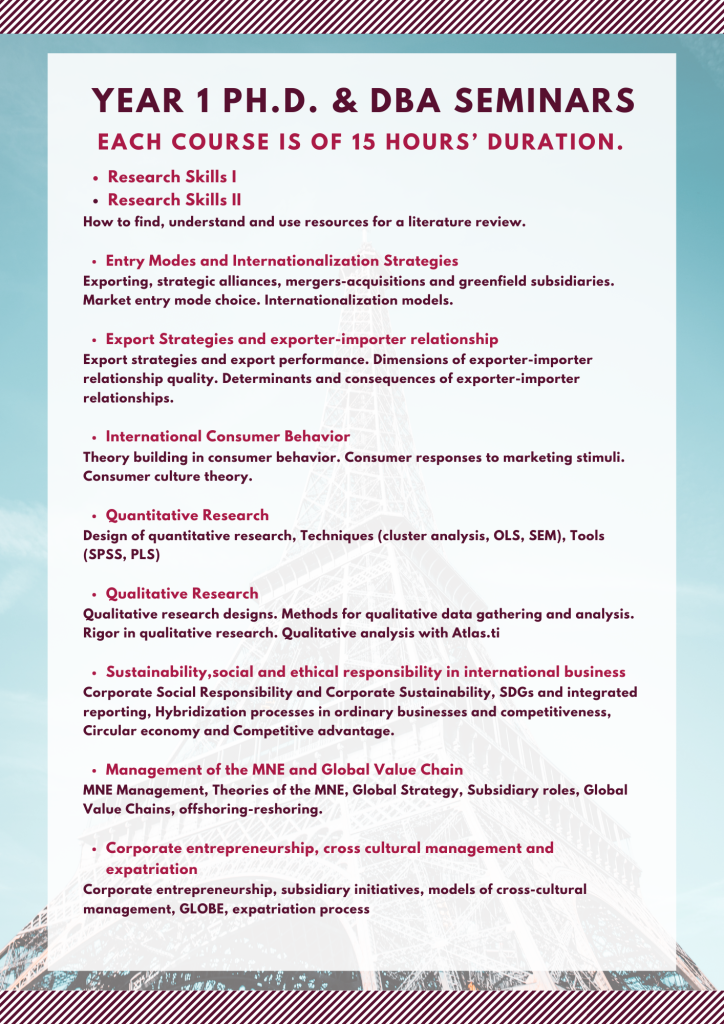 YEAR 1 PH.D. & DBA SEMINARS
EACH COURSE IS OF 15 HOURS' DURATION.

• Research Skills I
• Research Skills II
How to find, understand and use resources for a literature review.

• Entry Modes and Internationalization Strategies
Exporting, strategic alliances, mergers-acquisitions and greenfield subsidiaries. Market entry mode choice. Internationalization models.

• Export Strategies and exporter-importer relationship
Export strategies and export performance. Dimensions of exporter-importer relationship quality. Determinants and consequences of exporter-importer relationships.

• International Consumer Behavior
Theory building in consumer behavior. Consumer responses to marketing stimuli. Consumer culture theory.

• Quantitative Research
Design of quantitative research, Techniques (cluster analysis, OLS, SEM), Tools (SPSS, PLS)

• Qualitative Research
Qualitative research designs. Methods for qualitative data gathering and analysis. Rigor in qualitative research. Qualitative analysis with Atlas.ti

• Sustainability,social and ethical responsibility in international business
Corporate Social Responsibility and Corporate Sustainability, SDGs and integrated reporting, Hybridization processes in ordinary businesses and competitiveness, Circular economy and Competitive advantage.

• Management of the MNE and Global Value Chain
MNE Management, Theories of the MNE, Global Strategy, Subsidiary roles, Global Value Chains, offshoring-reshoring.

• Corporate entrepreneurship, cross cultural management and expatriation
Corporate entrepreneurship, subsidiary initiatives, models of cross-cultural management, GLOBE, expatriation process